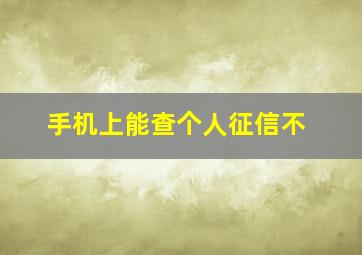 手机上能查个人征信不